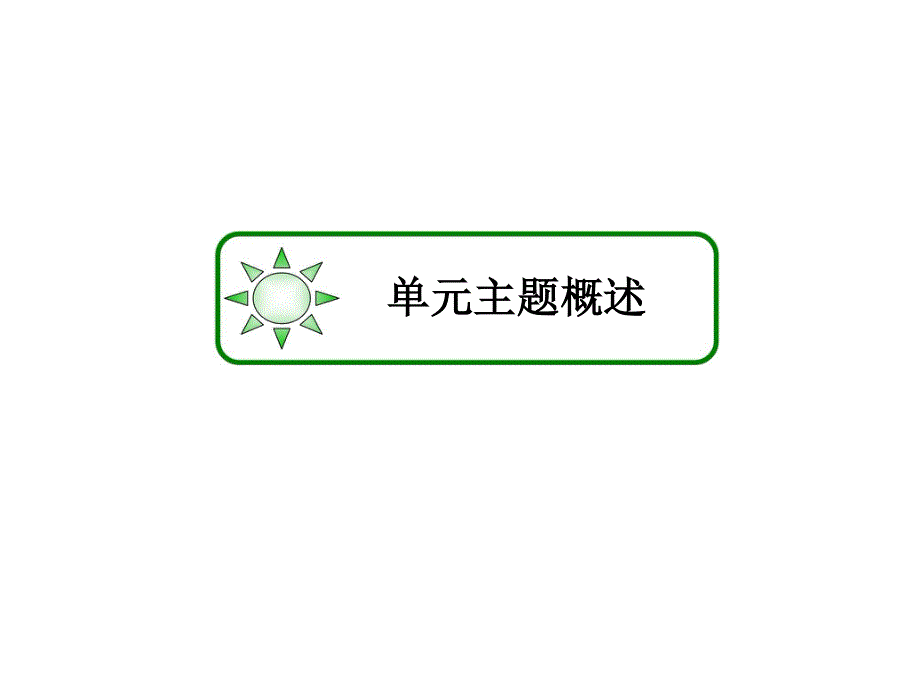 单元主题概述